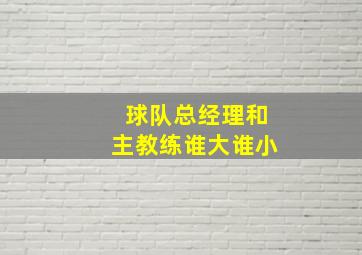 球队总经理和
主教练谁大谁小